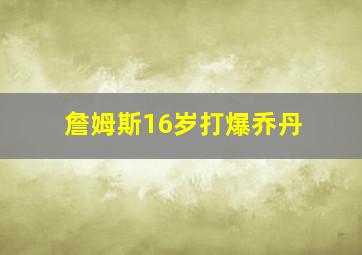 詹姆斯16岁打爆乔丹